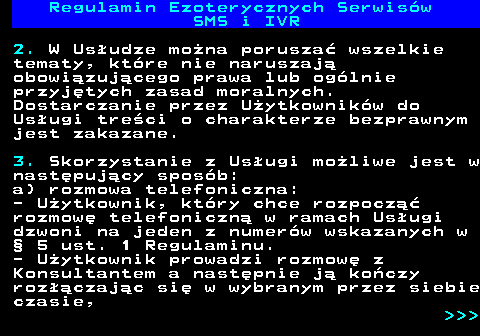 Regulamin Ezoterycznych Serwisów SMS i IVR

2. W Usłudze można poruszać wszelkie tematy, które nie naruszają obowiązującego prawa lub ogólnie przyjętych zasad moralnych. Dostarczanie przez Użytkowników do Usługi treści o charakterze bezprawnym jest zakazane.

3. Skorzystanie z Usługi możliwe jest w następujący sposób:
a) rozmowa telefoniczna:
- Użytkownik, który chce rozpocząć rozmowę telefoniczną w ramach Usługi dzwoni na jeden z numerów wskazanych w § 5 ust. 1 Regulaminu.
- Użytkownik prowadzi rozmowę z Konsultantem a następnie ją kończy rozłączając się w wybranym przez siebie czasie,

>>>